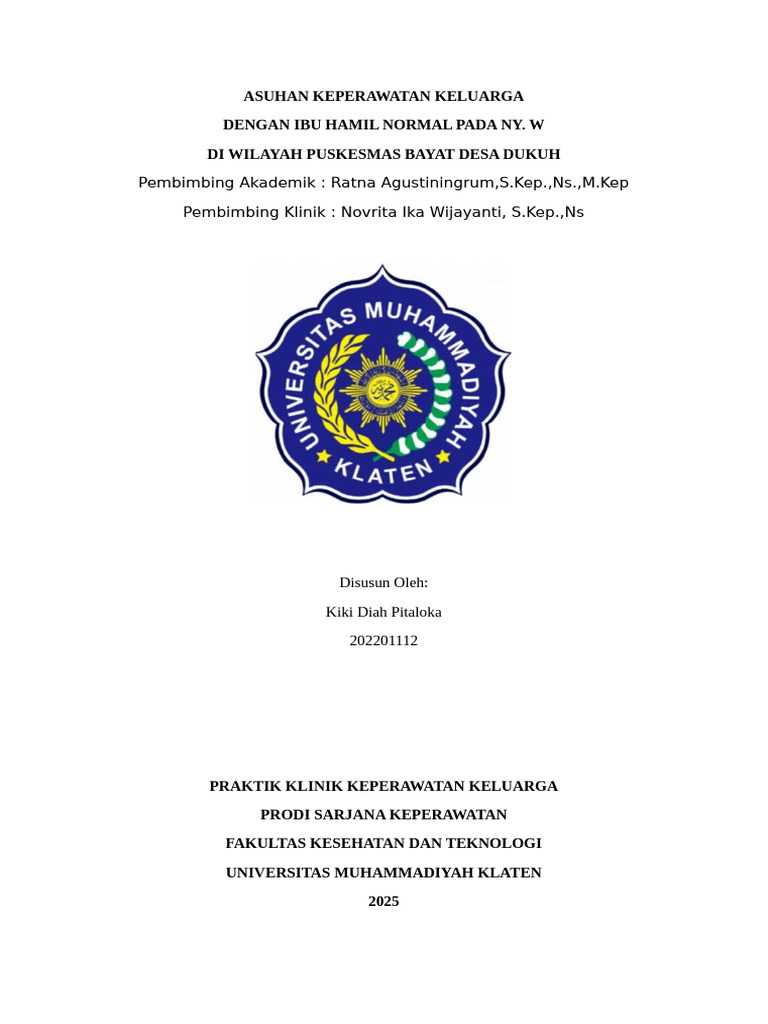 ASUHAN KEPERAWATAN KELUARGA
DENGAN IBU HAMIL NORMAL PADA NY. W
DI WILAYAH PUSKESMAS BAYAT DESA DUKUH
Pembimbing Akademik : Ratna Agustiningrum,S.Kep.,Ns.,M.Kep
Pembimbing Klinik : Novrita Ika Wijayanti, S.Kep.,Ns

UNIVERSITAS MUHAMMADIYAH
KLATEN

Disusun Oleh:
Kiki Diah Pitaloka
202201112

PRAKTIK KLINIK KEPERAWATAN KELUARGA
PRODI SARJANA KEPERAWATAN
FAKULTAS KESEHATAN DAN TEKNOLOGI
UNIVERSITAS MUHAMMADIYAH KLATEN
2025